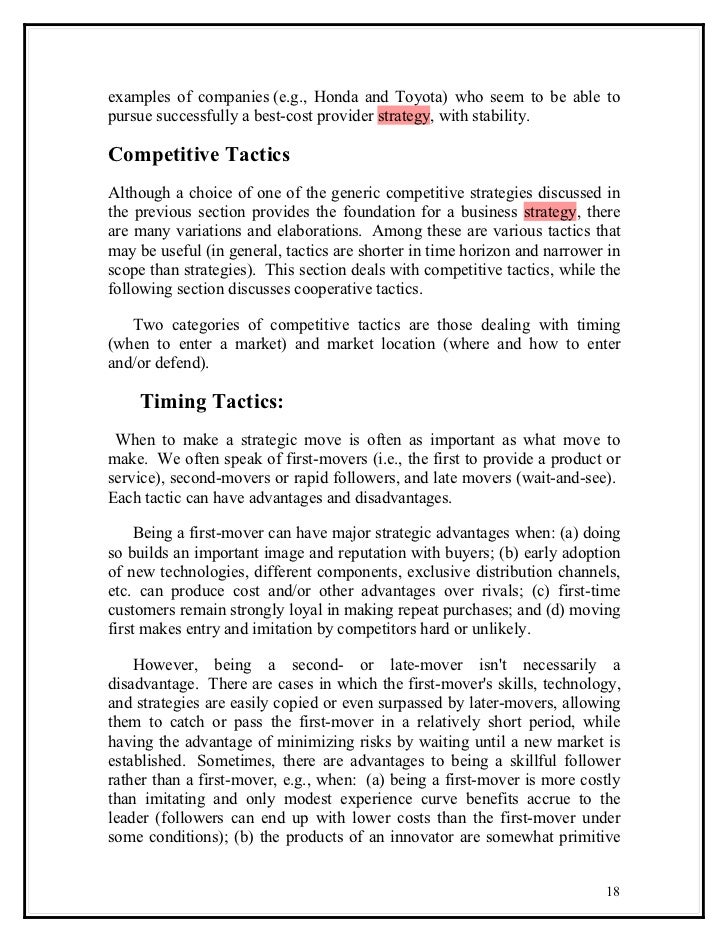 examples of companies (e.g., Honda and Toyota) who seem to be able to pursue successfully a best-cost provider strategy, with stability.

Competitive Tactics

Although a choice of one of the generic competitive strategies discussed in the previous section provides the foundation for a business strategy, there are many variations and elaborations. Among these are various tactics that may be useful (in general, tactics are shorter in time horizon and narrower in scope than strategies). This section deals with competitive tactics, while the following section discusses cooperative tactics.

Two categories of competitive tactics are those dealing with timing (when to enter a market) and market location (where and how to enter and/or defend).

Timing Tactics:

When to make a strategic move is often as important as what move to make. We often speak of first-movers (i.e., the first to provide a product or service), second-movers or rapid followers, and late movers (wait-and-see). Each tactic can have advantages and disadvantages.

Being a first-mover can have major strategic advantages when: (a) doing so builds an important image and reputation with buyers; (b) early adoption of new technologies, different components, exclusive distribution channels, etc. can produce cost and/or other advantages over rivals; (c) first-time customers remain strongly loyal in making repeat purchases; and (d) moving first makes entry and imitation by competitors hard or unlikely.

However, being a second- or late-mover isn't necessarily a disadvantage. There are cases in which the first-mover's skills, technology, and strategies are easily copied or even surpassed by later-movers, allowing them to catch or pass the first-mover in a relatively short period, while having the advantage of minimizing risks by waiting until a new market is established. Sometimes, there are advantages to being a skillful follower rather than a first-mover, e.g., when: (a) being a first-mover is more costly than imitating and only modest experience curve benefits accrue to the leader (followers can end up with lower costs than the first-mover under some conditions); (b) the products of an innovator are somewhat primitive

18